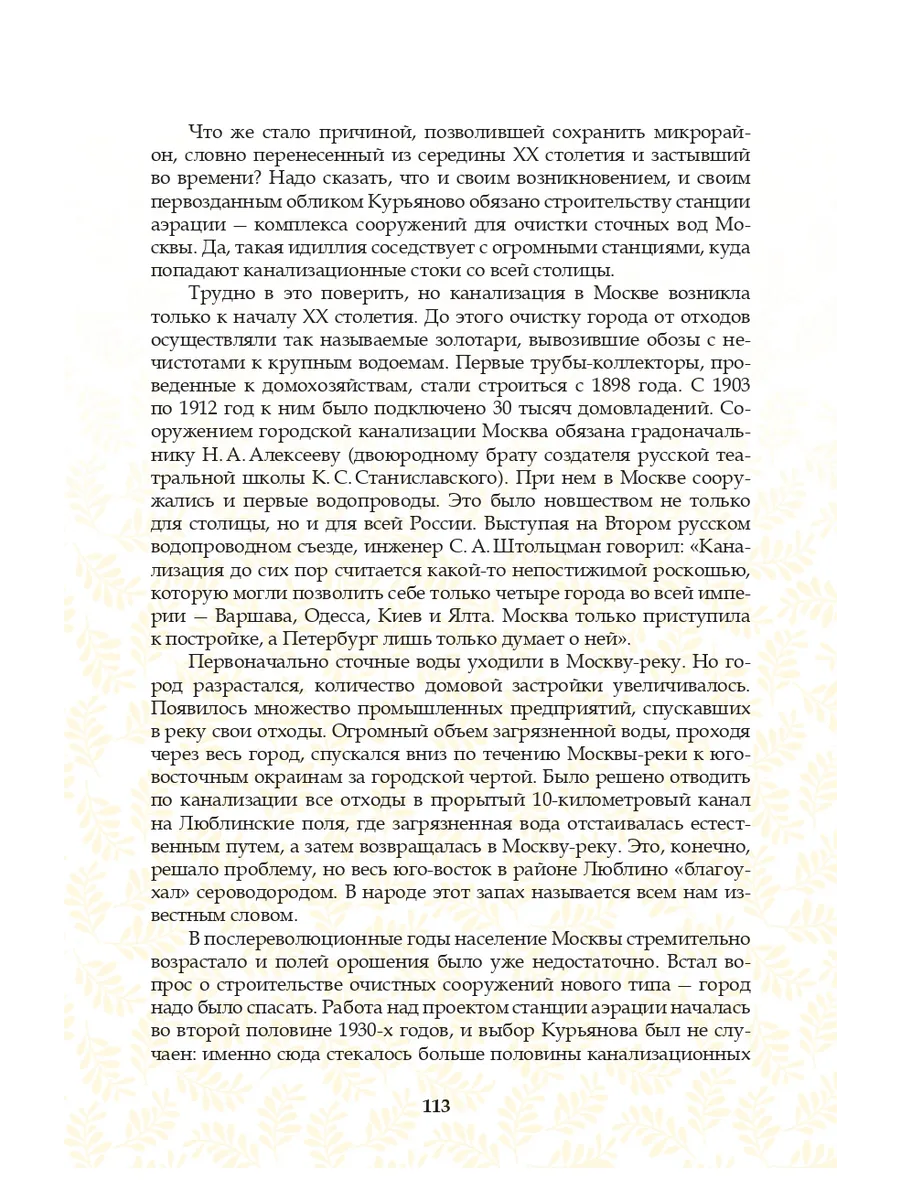 Что же стало причиной, позволившей сохранить микрорайон, словно перенесенный из середины XX столетия и застывший во времени? Надо сказать, что и своим возникновением, и своим первозданным обликом Курьяново обязано строительству станции аэрации — комплекса сооружений для очистки сточных вод Москвы. Да, такая идиллия соседствует с огромными станциями, куда попадают канализационные стоки со всей столицы.

Трудно в это поверить, но канализация в Москве возникла только к началу XX столетия. До этого очистку города от отходов осуществляли так называемые золотари, вывозившие обозы с нечистотами к крупным водоемам. Первые трубы-коллекторы, проведенные к домохозяйствам, стали строиться с 1898 года. С 1903 по 1912 год к ним было подключено 30 тысяч домовладений. Сооружением городской канализации Москва обязана градоначальнику Н. А. Алексееву (двоюродному брату создателя русской театральной школы К. С. Станиславского). При нем в Москве сооружались и первые водопроводы. Это было новшеством не только для столицы, но и для всей России. Выступая на Втором русском водопроводном съезде, инженер С. А. Штольцман говорил: «Канализация до сих пор считается какой-то непостижимой роскошью, которую могли позволить себе только четыре города во всей империи — Варшава, Одесса, Киев и Ялта. Москва только приступила к постройке, а Петербург лишь только думает о ней».

Первоначально сточные воды уходили в Москву-реку. Но город разрастался, количество домовой застройки увеличивалось. Появилось множество промышленных предприятий, спускавших в реку свои отходы. Огромный объем загрязненной воды, проходя через весь город, спускался вниз по течению Москвы-реки к юго-восточным окраинам за городской чертой. Было решено отводить по канализации все отходы в прорытый 10-километровый канал на Люблинские поля, где загрязненная вода отстаивалась естественным путем, а затем возвращалась в Москву-реку. Это, конечно, решало проблему, но весь юго-восток в районе Люблино «благоухал» сероводородом. В народе этот запах называется всем нам известным словом.

В послереволюционные годы население Москвы стремительно возрастало и полей орошения было уже недостаточно. Встал вопрос о строительстве очистных сооружений нового типа — город надо было спасать. Работа над проектом станции аэрации началась во второй половине 1930-х годов, и выбор Курьянова был не случаен: именно сюда стекалось больше половины канализационных

113